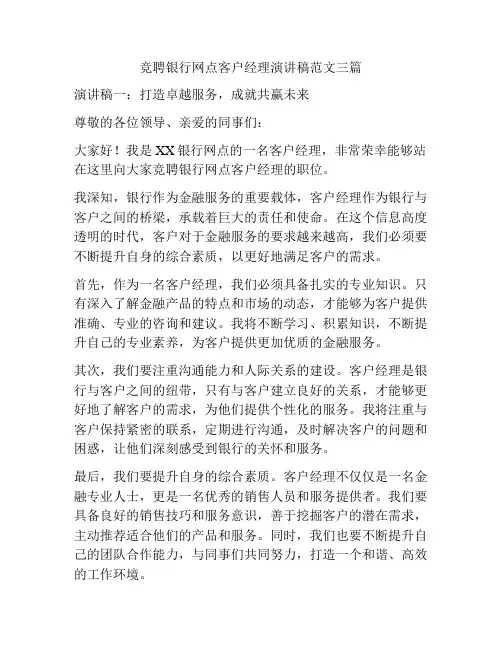 竞聘银行网点客户经理演讲稿范文三篇

演讲稿一：打造卓越服务，成就共赢未来

尊敬的各位领导、亲爱的同事们：

大家好！我是XX银行网点的一名客户经理，非常荣幸能够站在这里向大家竞聘银行网点客户经理的职位。

我深知，银行作为金融服务的重要载体，客户经理作为银行与客户之间的桥梁，承载着巨大的责任和使命。在这个信息高度透明的时代，客户对于金融服务的要求越来越高，我们必须要不断提升自身的综合素质，以更好地满足客户的需求。

首先，作为一名客户经理，我们必须具备扎实的专业知识。只有深入了解金融产品的特点和市场的动态，才能够为客户提供准确、专业的咨询和建议。我将不断学习、积累知识，不断提升自己的专业素养，为客户提供更加优质的金融服务。

其次，我们要注重沟通能力和人际关系的建设。客户经理是银行与客户之间的纽带，只有与客户建立良好的关系，才能够更好地了解客户的需求，为他们提供个性化的服务。我将注重与客户保持紧密的联系，定期进行沟通，及时解决客户的问题和困惑，让他们深刻感受到银行的关怀和服务。

最后，我们要提升自身的综合素质。客户经理不仅仅是一名金融专业人士，更是一名优秀的销售人员和服务提供者。我们要具备良好的销售技巧和服务意识，善于挖掘客户的潜在需求，主动推荐适合他们的产品和服务。同时，我们也要不断提升自己的团队合作能力，与同事们共同努力，打造一个和谐、高效的工作环境。